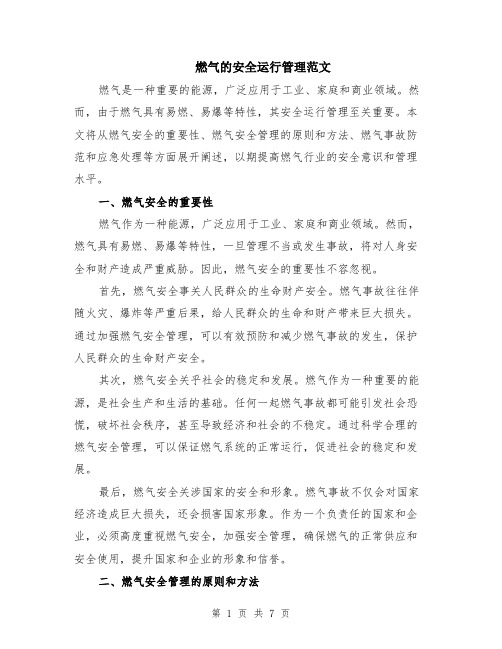 燃气的安全运行管理范文

燃气是一种重要的能源，广泛应用于工业、家庭和商业领域。然而，由于燃气具有易燃、易爆等特性，其安全运行管理至关重要。本文将从燃气安全的重要性、燃气安全管理的原则和方法、燃气事故防范和应急处理等方面展开阐述，以期提高燃气行业的安全意识和管理水平。

一、燃气安全的重要性

燃气作为一种能源，广泛应用于工业、家庭和商业领域。然而，燃气具有易燃、易爆等特性，一旦管理不当或发生事故，将对人身安全和财产造成严重威胁。因此，燃气安全的重要性不容忽视。

首先，燃气安全事关人民群众的生命财产安全。燃气事故往往伴随火灾、爆炸等严重后果，给人民群众的生命和财产带来巨大损失。通过加强燃气安全管理，可以有效预防和减少燃气事故的发生，保护人民群众的生命财产安全。

其次，燃气安全关乎社会的稳定和发展。燃气作为一种重要的能源，是社会生产和生活的基础。任何一起燃气事故都可能引发社会恐慌，破坏社会秩序，甚至导致经济和社会的不稳定。通过科学合理的燃气安全管理，可以保证燃气系统的正常运行，促进社会的稳定和发展。

最后，燃气安全关涉国家的安全和形象。燃气事故不仅会对国家经济造成巨大损失，还会损害国家形象。作为一个负责任的国家和企业，必须高度重视燃气安全，加强安全管理，确保燃气的正常供应和安全使用，提升国家和企业的形象和信誉。

二、燃气安全管理的原则和方法

第 1 页 共 7 页